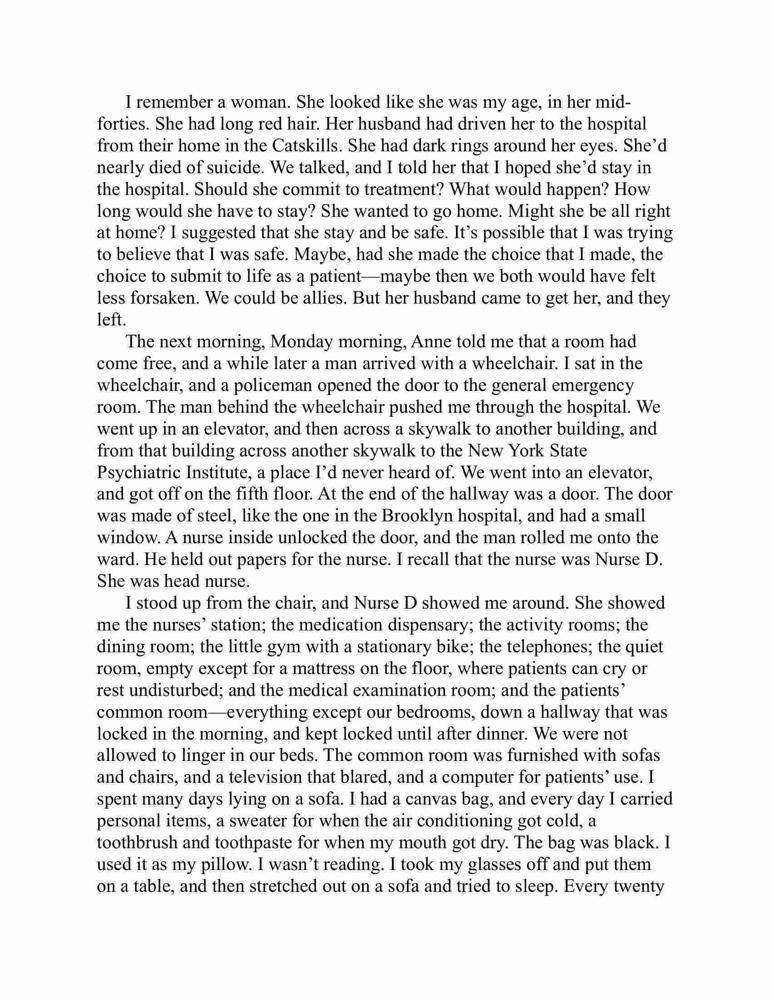 I remember a woman. She looked like she was my age, in her mid-forties. She had long red hair. Her husband had driven her to the hospital from their home in the Catskills. She had dark rings around her eyes. She'd nearly died of suicide. We talked, and I told her that I hoped she'd stay in the hospital. Should she commit to treatment? What would happen? How long would she have to stay? She wanted to go home. Might she be all right at home? I suggested that she stay and be safe. It's possible that I was trying to believe that I was safe. Maybe, had she made the choice that I made, the choice to submit to life as a patient—maybe then we both would have felt less forsaken. We could be allies. But her husband came to get her, and they left.

The next morning, Monday morning, Anne told me that a room had come free, and a while later a man arrived with a wheelchair. I sat in the wheelchair, and a policeman opened the door to the general emergency room. The man behind the wheelchair pushed me through the hospital. We went up in an elevator, and then across a skywalk to another building, and from that building across another skywalk to the New York State Psychiatric Institute, a place I'd never heard of. We went into an elevator, and got off on the fifth floor. At the end of the hallway was a door. The door was made of steel, like the one in the Brooklyn hospital, and had a small window. A nurse inside unlocked the door, and the man rolled me onto the ward. He held out papers for the nurse. I recall that the nurse was Nurse D. She was head nurse.

I stood up from the chair, and Nurse D showed me around. She showed me the nurses' station; the medication dispensary; the activity rooms; the dining room; the little gym with a stationary bike; the telephones; the quiet room, empty except for a mattress on the floor, where patients can cry or rest undisturbed; and the medical examination room; and the patients' common room—everything except our bedrooms, down a hallway that was locked in the morning, and kept locked until after dinner. We were not allowed to linger in our beds. The common room was furnished with sofas and chairs, and a television that blared, and a computer for patients' use. I spent many days lying on a sofa. I had a canvas bag, and every day I carried personal items, a sweater for when the air conditioning got cold, a toothbrush and toothpaste for when my mouth got dry. The bag was black. I used it as my pillow. I wasn't reading. I took my glasses off and put them on a table, and then stretched out on a sofa and tried to sleep. Every twenty